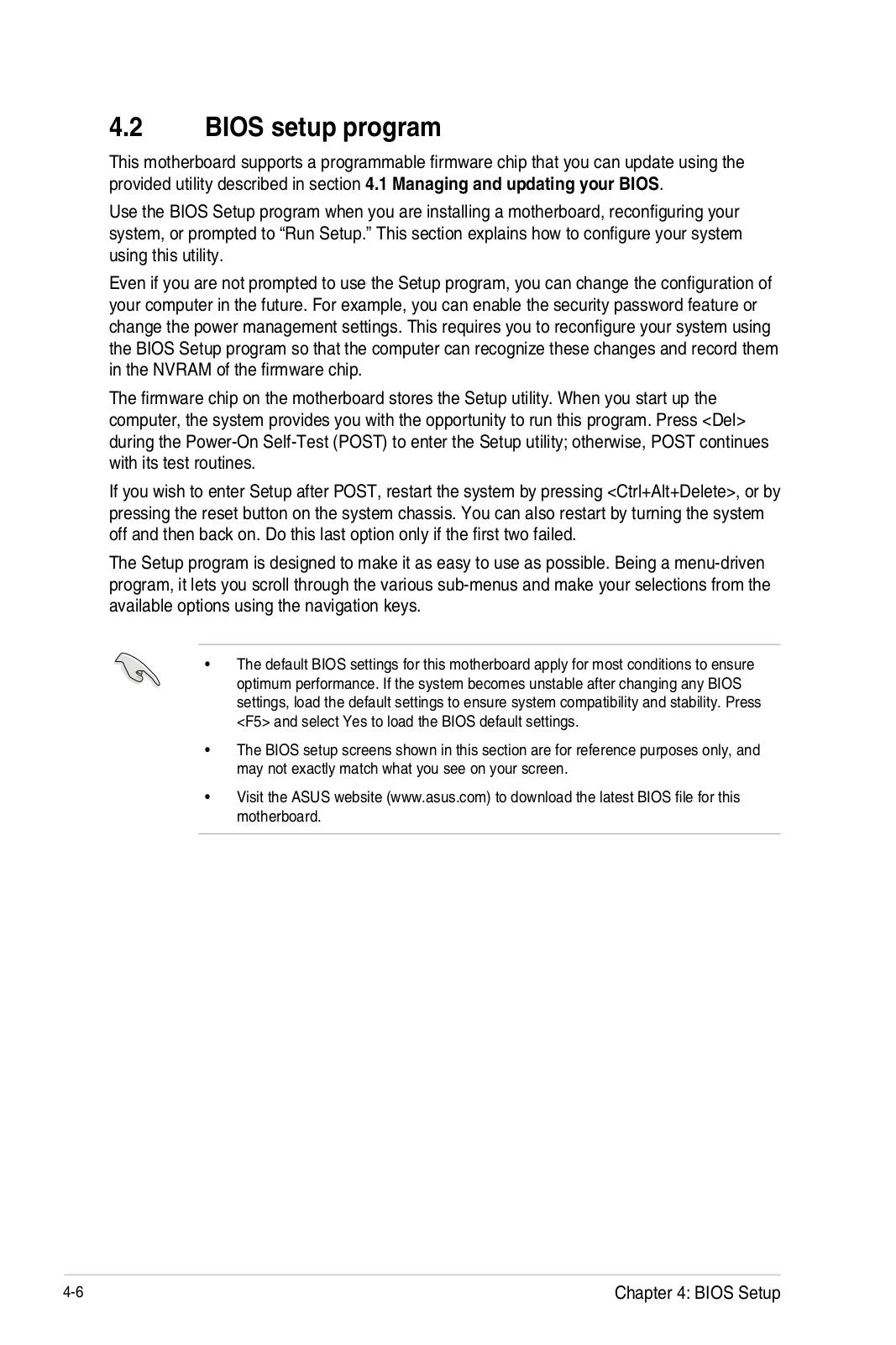 4.2 BIOS setup program

This motherboard supports a programmable firmware chip that you can update using the provided utility described in section 4.1 Managing and updating your BIOS.

Use the BIOS Setup program when you are installing a motherboard, reconfiguring your system, or prompted to “Run Setup.” This section explains how to configure your system using this utility.

Even if you are not prompted to use the Setup program, you can change the configuration of your computer in the future. For example, you can enable the security password feature or change the power management settings. This requires you to reconfigure your system using the BIOS Setup program so that the computer can recognize these changes and record them in the NVRAM of the firmware chip.

The firmware chip on the motherboard stores the Setup utility. When you start up the computer, the system provides you with the opportunity to run this program. Press <Del> during the Power-On Self-Test (POST) to enter the Setup utility; otherwise, POST continues with its test routines.

If you wish to enter Setup after POST, restart the system by pressing <Ctrl+Alt+Delete>, or by pressing the reset button on the system chassis. You can also restart by turning the system off and then back on. Do this last option only if the first two failed.

The Setup program is designed to make it as easy to use as possible. Being a menu-driven program, it lets you scroll through the various sub-menus and make your selections from the available options using the navigation keys.

• The default BIOS settings for this motherboard apply for most conditions to ensure optimum performance. If the system becomes unstable after changing any BIOS settings, load the default settings to ensure system compatibility and stability. Press <F5> and select Yes to load the BIOS default settings.

• The BIOS setup screens shown in this section are for reference purposes only, and may not exactly match what you see on your screen.

• Visit the ASUS website (www.asus.com) to download the latest BIOS file for this motherboard.

4-6 Chapter 4: BIOS Setup